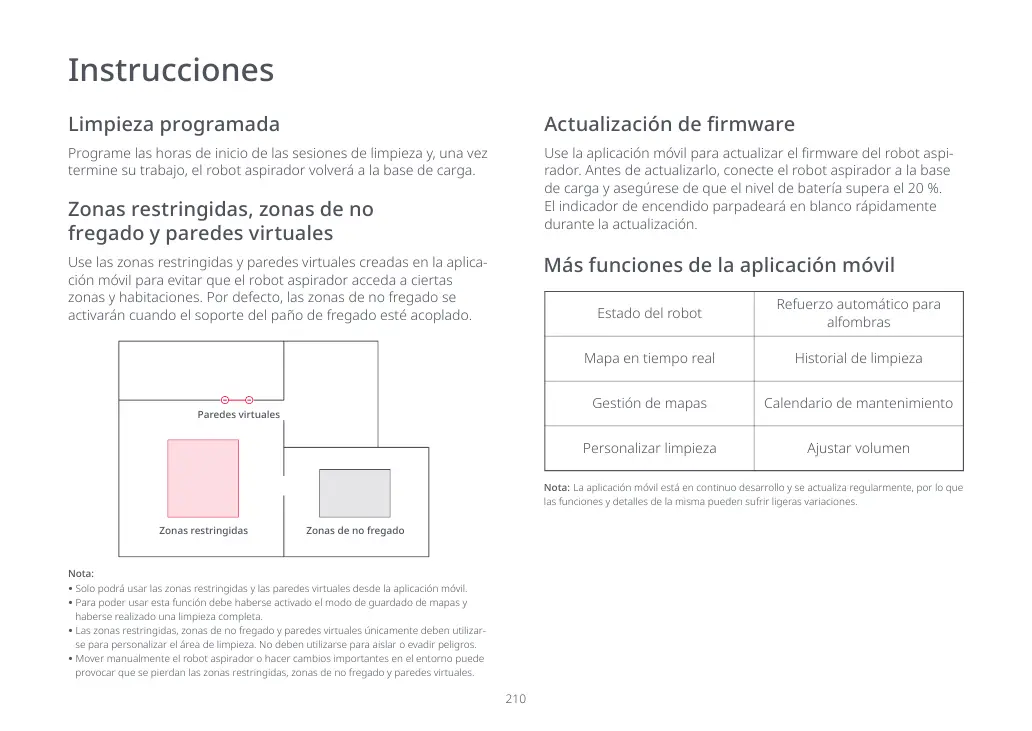 Instrucciones

Limpieza programada

Programe las horas de inicio de las sesiones de limpieza y, una vez termine su trabajo, el robot aspirador volverá a la base de carga.

Zonas restringidas, zonas de no fregado y paredes virtuales

Use las zonas restringidas y paredes virtuales creadas en la aplicación móvil para evitar que el robot aspirador acceda a ciertas zonas y habitaciones. Por defecto, las zonas de no fregado se activarán cuando el soporte del paño de fregado esté acoplado.

Paredes virtuales

Zonas restringidas

Zonas de no fregado

Nota:
▪ Solo podrá usar las zonas restringidas y las paredes virtuales desde la aplicación móvil.
▪ Para poder usar esta función debe haberse activado el modo de guardado de mapas y haberse realizado una limpieza completa.
▪ Las zonas restringidas, zonas de no fregado y paredes virtuales únicamente deben utilizarse para personalizar el área de limpieza. No deben utilizarse para aislar o evadir peligros.
▪ Mover manualmente el robot aspirador o hacer cambios importantes en el entorno puede provocar que se pierdan las zonas restringidas, zonas de no fregado y paredes virtuales.

Actualización de firmware

Use la aplicación móvil para actualizar el firmware del robot aspirador. Antes de actualizarlo, conecte el robot aspirador a la base de carga y asegúrese de que el nivel de batería supera el 20 %. El indicador de encendido parpadeará en blanco rápidamente durante la actualización.

Más funciones de la aplicación móvil

| Estado del robot | Refuerzo automático para alfombras |
|---|---|
| Mapa en tiempo real | Historial de limpieza |
| Gestión de mapas | Calendario de mantenimiento |
| Personalizar limpieza | Ajustar volumen |

Nota: La aplicación móvil está en continuo desarrollo y se actualiza regularmente, por lo que las funciones y detalles de la misma pueden sufrir ligeras variaciones.

210